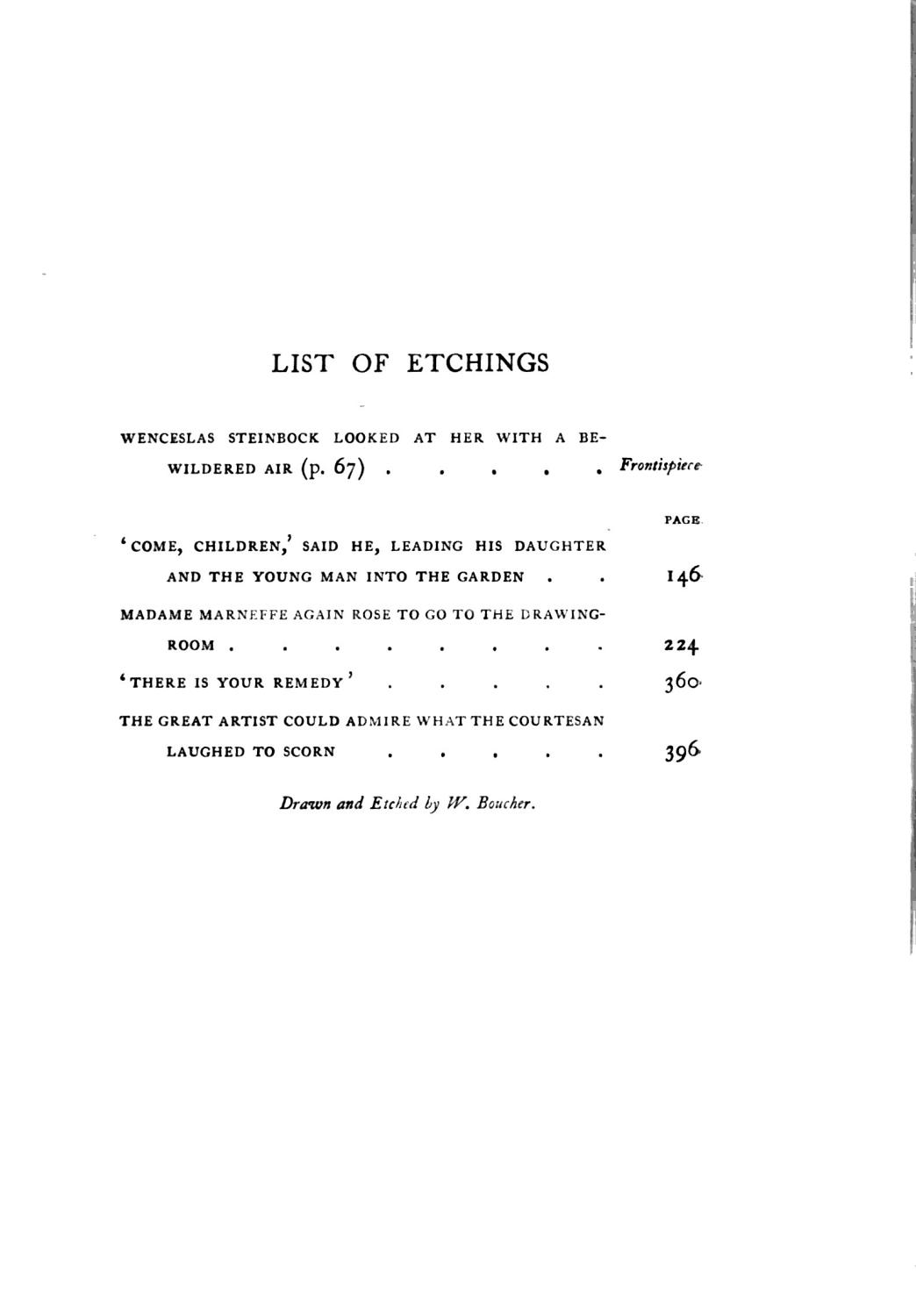 LIST OF ETCHINGS

WENCESLAS STEINBOCK LOOKED AT HER WITH A BEWILDERED AIR (p. 67) Frontispiece

PAGE

'COME, CHILDREN,' SAID HE, LEADING HIS DAUGHTER AND THE YOUNG MAN INTO THE GARDEN 146

MADAME MARNEFFE AGAIN ROSE TO GO TO THE DRAWING-ROOM 224

'THERE IS YOUR REMEDY' 360

THE GREAT ARTIST COULD ADMIRE WHAT THE COURTESAN LAUGHED TO SCORN 396

Drawn and Etched by W. Boucher.